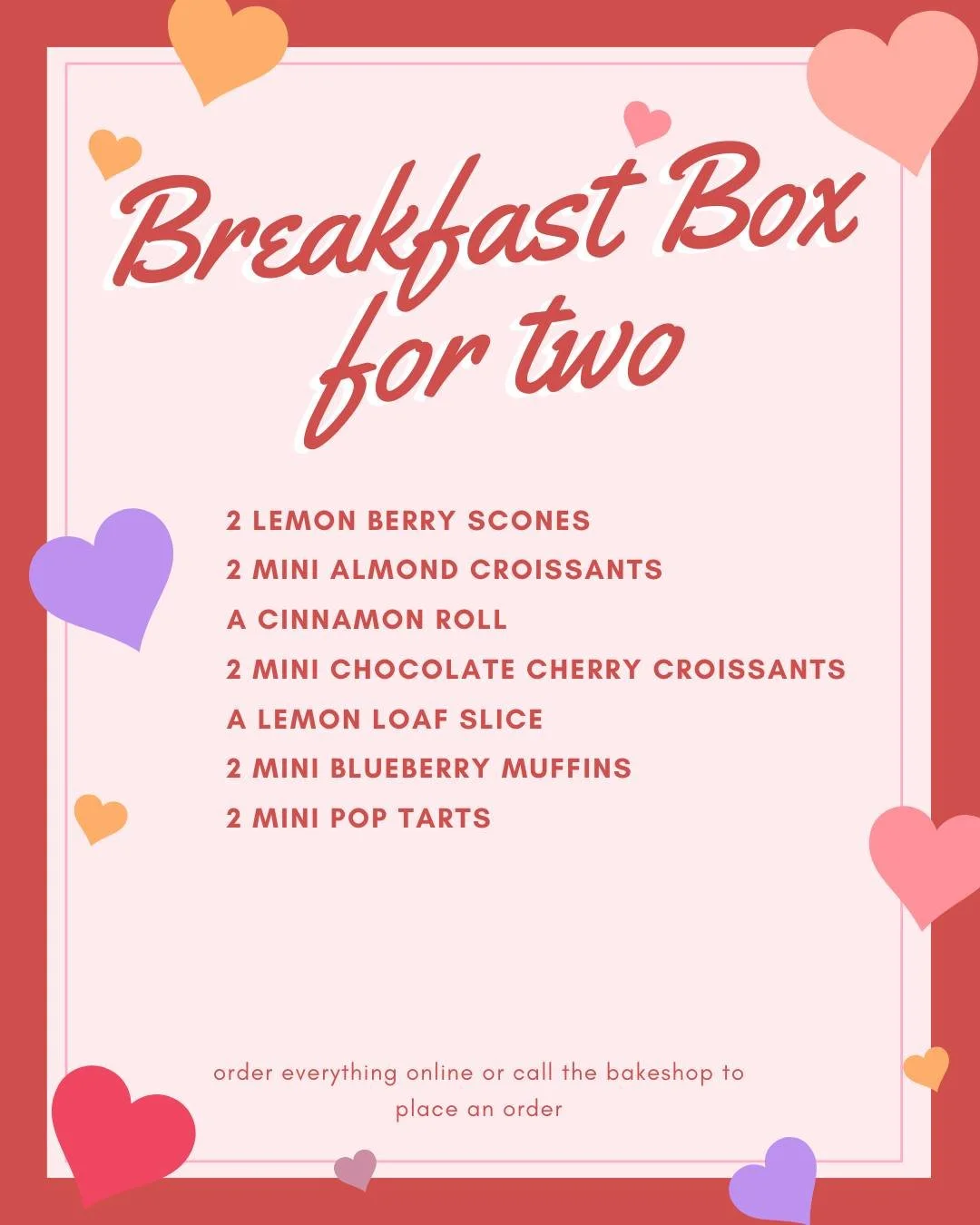 Breakfast Box
for two

2 LEMON BERRY SCONES
2 MINI ALMOND CROISSANTS
A CINNAMON ROLL
2 MINI CHOCOLATE CHERRY CROISSANTS
A LEMON LOAF SLICE
2 MINI BLUEBERRY MUFFINS
2 MINI POP TARTS

order everything online or call the bakeshop to place an order